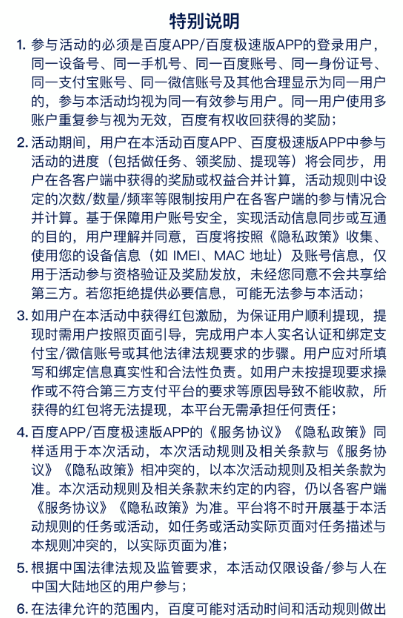 特别说明

1. 参与活动的必须是百度APP/百度极速版APP的登录用户，同一设备号、同一手机号、同一百度账号、同一身份证号、同一支付宝账号、同一微信账号及其他合理显示为同一用户的，参与本活动均视为同一有效参与用户。同一用户使用多账户重复参与视为无效，百度有权收回获得的奖励；

2. 活动期间，用户在本活动百度APP、百度极速版APP中参与活动的进度（包括做任务、领奖励、提现等）将会同步，用户在各客户端中获得的奖励或权益合并计算，活动规则中设定的次数/数量/频率等限制按用户在各客户端的参与情况合并计算。基于保障用户账号安全，实现活动信息同步或互通的目的，用户理解并同意，百度将按照《隐私政策》收集、使用您的设备信息（如 IMEI、MAC 地址）及账号信息，仅用于活动参与资格验证及奖励发放，未经您同意不会共享给第三方。若您拒绝提供必要信息，可能无法参与本活动；

3. 如用户在本活动中获得红包激励，为保证用户顺利提现，提现时需用户按照页面引导，完成用户本人实名认证和绑定支付宝/微信账号或其他法律法规要求的步骤。用户应对所填写和绑定信息真实性和合法性负责。如用户未按提现要求操作或不符合第三方支付平台的要求等原因导致不能收款，所获得的红包将无法提现，本平台无需承担任何责任；

4. 百度APP/百度极速版APP的《服务协议》《隐私政策》同样适用于本次活动，本次活动规则及相关条款与《服务协议》《隐私政策》相冲突的，以本次活动规则及相关条款为准。本次活动规则及相关条款未约定的内容，仍以各客户端《服务协议》《隐私政策》为准。平台将不时开展基于本活动规则的任务或活动，如任务或活动实际页面对任务描述与本规则冲突的，以实际页面为准；

5. 根据中国法律法规及监管要求，本活动仅限设备/参与人在中国大陆地区的用户参与；

6. 在法律允许的范围内，百度可能对活动时间和活动规则做出